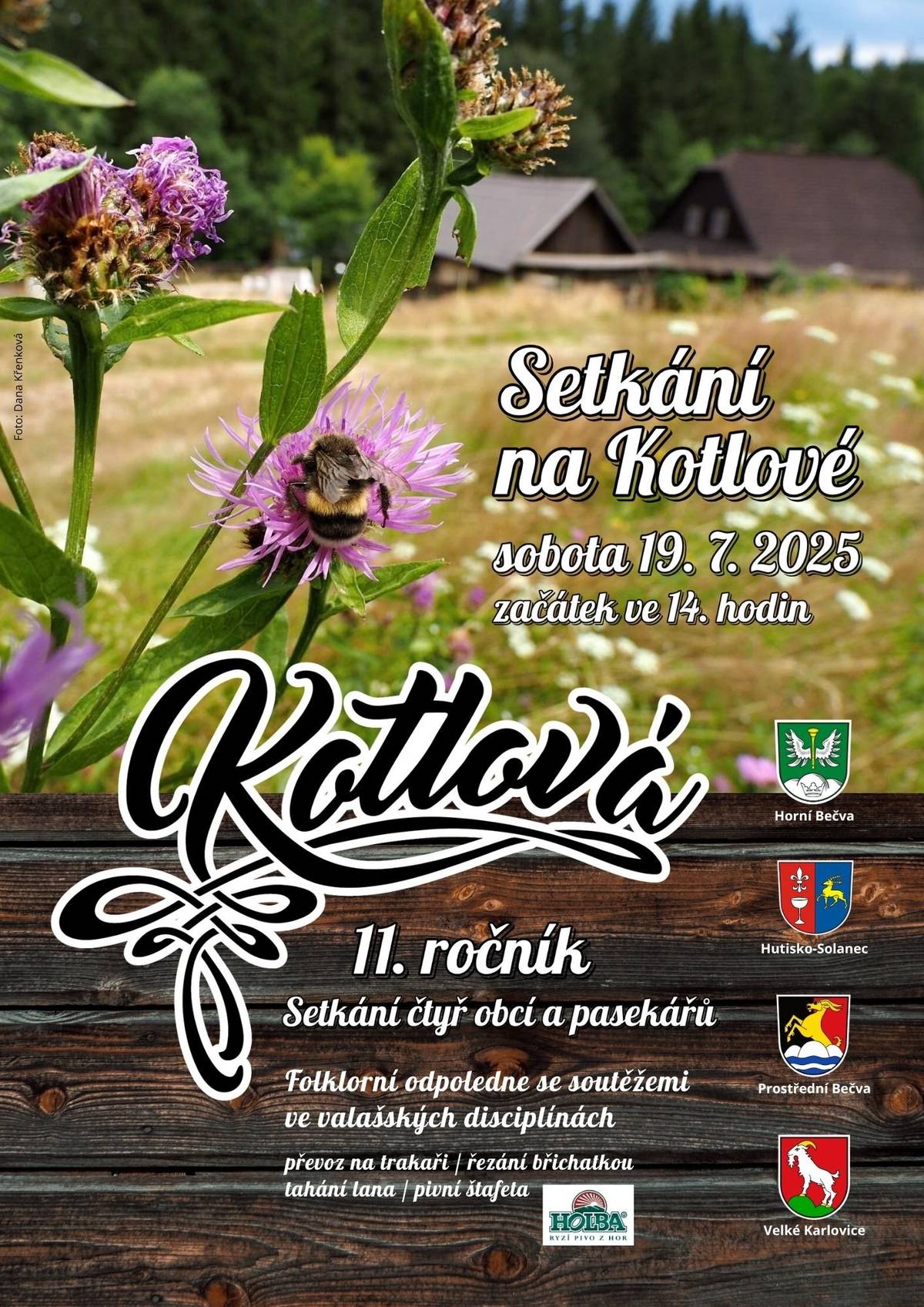 Foto: Dana Křenková

Setkání na Kotlové

sobota 19. 7. 2025
začátek ve 14. hodin

Kotlová

11. ročník

Setkání čtyř obcí a pasekářů

Folklorní odpoledne se soutěžemi ve valašských disciplínách

převoz na trakaři | řezání břichatkou
tahání lana | pivní štafeta

HOLBA
RYZÍ PIVO Z HOR

Horní Bečva

Hutisko-Solanec

Prostřední Bečva

Velké Karlovice